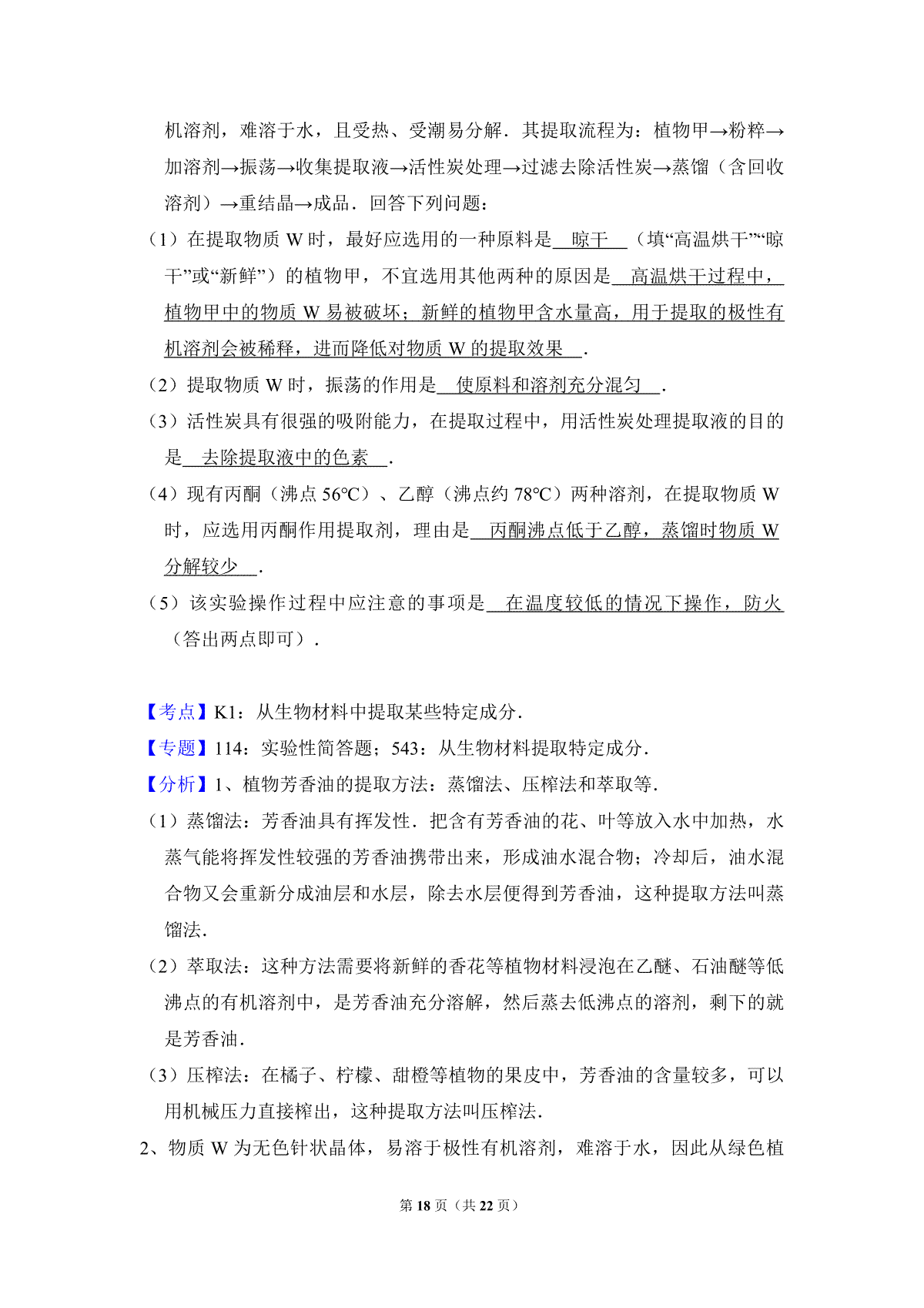 机溶剂，难溶于水，且受热、受潮易分解．其提取流程为：植物甲→粉粹→加溶剂→振荡→收集提取液→活性炭处理→过滤去除活性炭→蒸馏（含回收溶剂）→重结晶→成品．回答下列问题：

（1）在提取物质 W 时，最好应选用的一种原料是 晾干 （填“高温烘干”“晾干”或“新鲜”）的植物甲，不宜选用其他两种的原因是 高温烘干过程中，植物甲中的物质 W 易被破坏；新鲜的植物甲含水量高，用于提取的极性有机溶剂会被稀释，进而降低对物质 W 的提取效果 ．

（2）提取物质 W 时，振荡的作用是 使原料和溶剂充分混匀 ．

（3）活性炭具有很强的吸附能力，在提取过程中，用活性炭处理提取液的目的是 去除提取液中的色素 ．

（4）现有丙酮（沸点 56℃）、乙醇（沸点约 78℃）两种溶剂，在提取物质 W 时，应选用丙酮作用提取剂，理由是 丙酮沸点低于乙醇，蒸馏时物质 W 分解较少 ．

（5）该实验操作过程中应注意的事项是 在温度较低的情况下操作，防火 （答出两点即可）．

【考点】K1：从生物材料中提取某些特定成分．

【专题】114：实验性简答题；543：从生物材料提取特定成分．

【分析】1、植物芳香油的提取方法：蒸馏法、压榨法和萃取等．

（1）蒸馏法：芳香油具有挥发性．把含有芳香油的花、叶等放入水中加热，水蒸气能将挥发性较强的芳香油携带出来，形成油水混合物；冷却后，油水混合物又会重新分成油层和水层，除去水层便得到芳香油，这种提取方法叫蒸馏法．

（2）萃取法：这种方法需要将新鲜的香花等植物材料浸泡在乙醚、石油醚等低沸点的有机溶剂中，是芳香油充分溶解，然后蒸去低沸点的溶剂，剩下的就是芳香油．

（3）压榨法：在橘子、柠檬、甜橙等植物的果皮中，芳香油的含量较多，可以用机械压力直接榨出，这种提取方法叫压榨法．

2、物质 W 为无色针状晶体，易溶于极性有机溶剂，难溶于水，因此从绿色植

第 18 页（共 22 页）